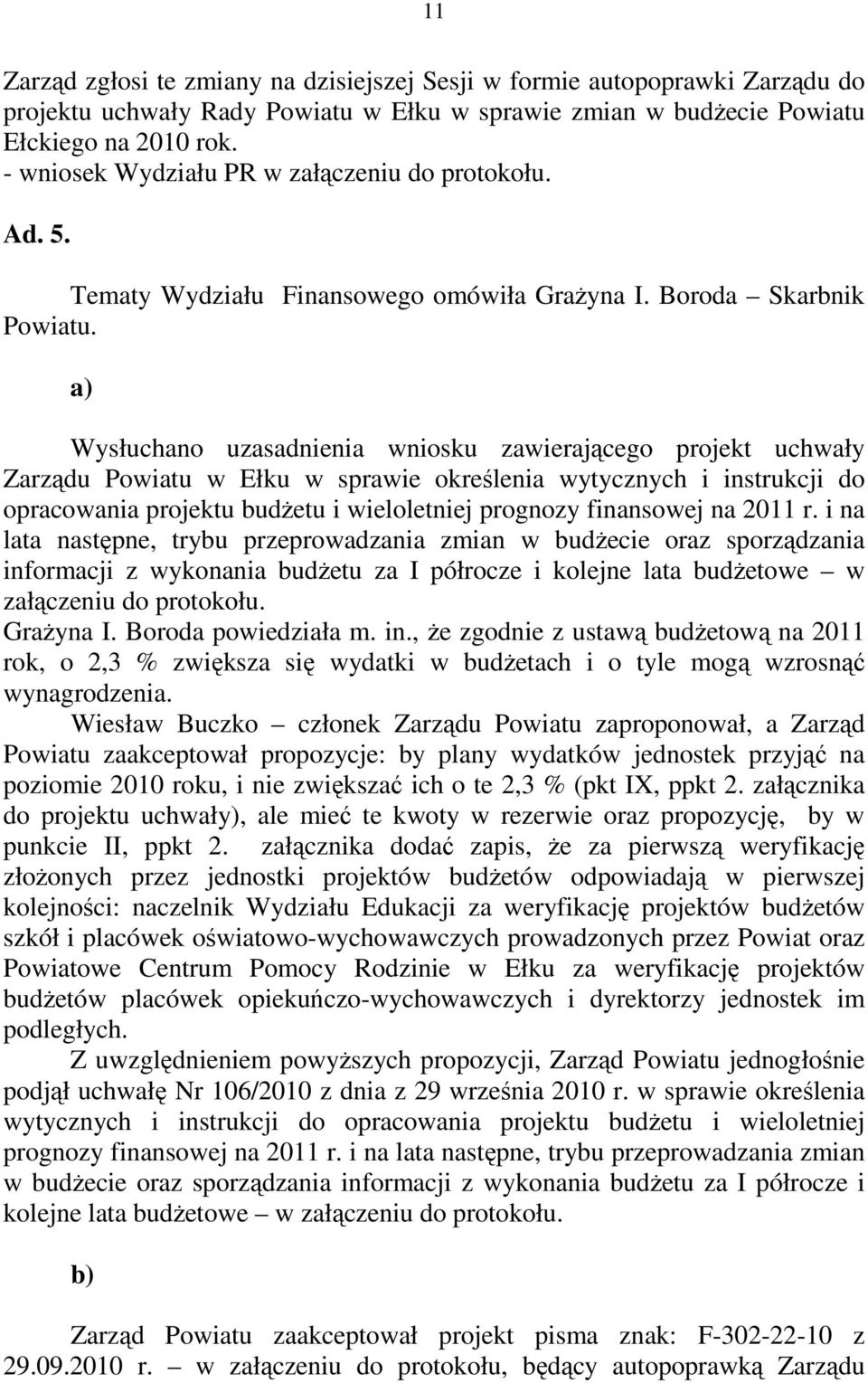 11

Zarząd zgłosi te zmiany na dzisiejszej Sesji w formie autopoprawki Zarządu do projektu uchwały Rady Powiatu w Ełku w sprawie zmian w budżecie Powiatu Ełckiego na 2010 rok.
- wniosek Wydziału PR w załączeniu do protokołu.

Ad. 5.

Tematy Wydziału Finansowego omówiła Grażyna I. Boroda – Skarbnik Powiatu.

a)

Wysłuchano uzasadnienia wniosku zawierającego projekt uchwały Zarządu Powiatu w Ełku w sprawie określenia wytycznych i instrukcji do opracowania projektu budżetu i wieloletniej prognozy finansowej na 2011 r. i na lata następne, trybu przeprowadzania zmian w budżecie oraz sporządzania informacji z wykonania budżetu za I półrocze i kolejne lata budżetowe – w załączeniu do protokołu.
Grażyna I. Boroda powiedziała m. in., że zgodnie z ustawą budżetową na 2011 rok, o 2,3 % zwiększa się wydatki w budżetach i o tyle mogą wzrosnąć wynagrodzenia.
Wiesław Buczko – członek Zarządu Powiatu zaproponował, a Zarząd Powiatu zaakceptował propozycje: by plany wydatków jednostek przyjąć na poziomie 2010 roku, i nie zwiększać ich o te 2,3 % (pkt IX, ppkt 2. załącznika do projektu uchwały), ale mieć te kwoty w rezerwie oraz propozycję, by w punkcie II, ppkt 2. załącznika dodać zapis, że za pierwszą weryfikację złożonych przez jednostki projektów budżetów odpowiadają w pierwszej kolejności: naczelnik Wydziału Edukacji za weryfikację projektów budżetów szkół i placówek oświatowo-wychowawczych prowadzonych przez Powiat oraz Powiatowe Centrum Pomocy Rodzinie w Ełku za weryfikację projektów budżetów placówek opiekuńczo-wychowawczych i dyrektorzy jednostek im podległych.
Z uwzględnieniem powyższych propozycji, Zarząd Powiatu jednogłośnie podjął uchwałę Nr 106/2010 z dnia z 29 września 2010 r. w sprawie określenia wytycznych i instrukcji do opracowania projektu budżetu i wieloletniej prognozy finansowej na 2011 r. i na lata następne, trybu przeprowadzania zmian w budżecie oraz sporządzania informacji z wykonania budżetu za I półrocze i kolejne lata budżetowe – w załączeniu do protokołu.

b)

Zarząd Powiatu zaakceptował projekt pisma znak: F-302-22-10 z 29.09.2010 r. – w załączeniu do protokołu, będący autopoprawką Zarządu